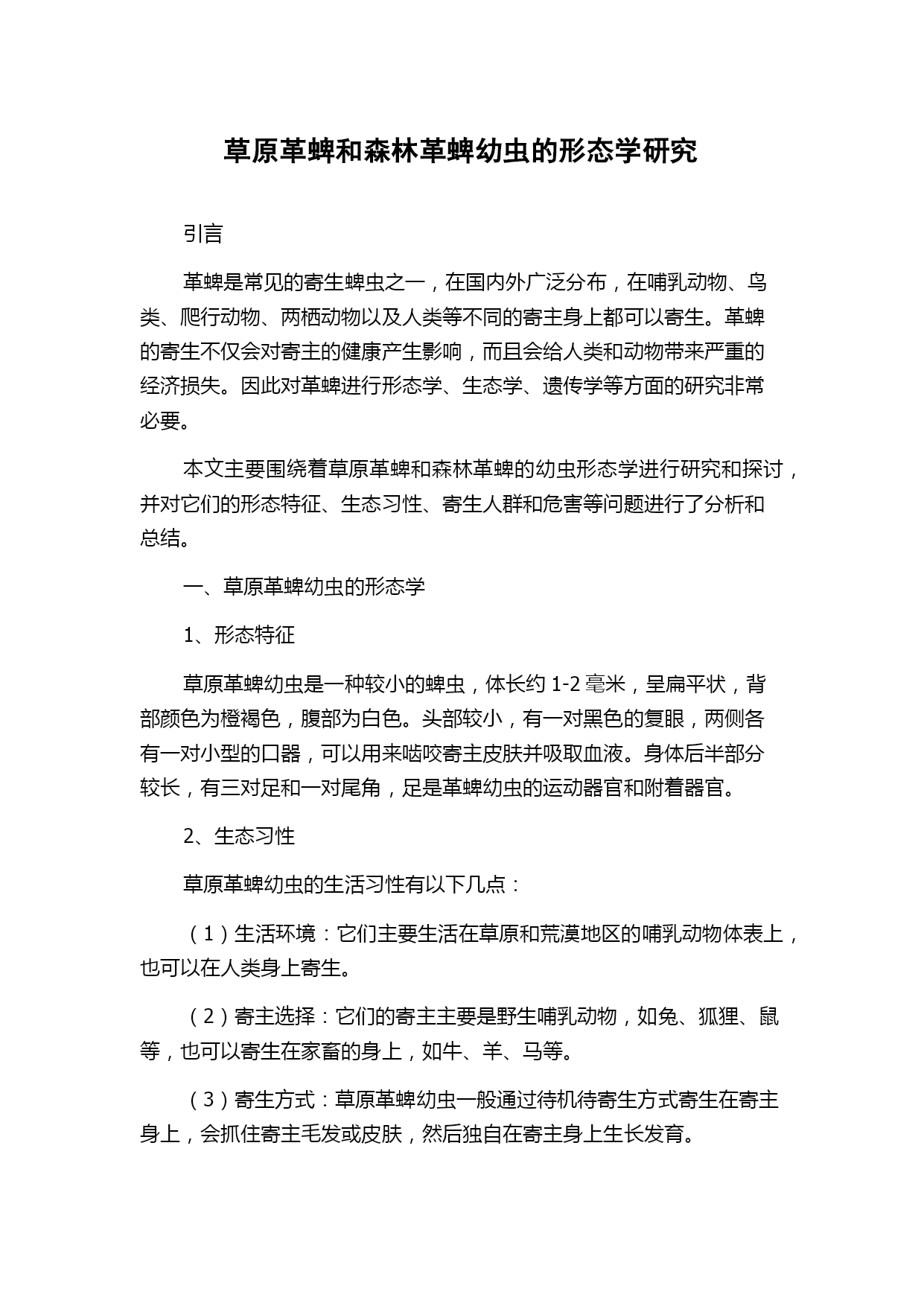 草原革蜱和森林革蜱幼虫的形态学研究

引言

革蜱是常见的寄生蜱虫之一，在国内外广泛分布，在哺乳动物、鸟类、爬行动物、两栖动物以及人类等不同的寄主身上都可以寄生。革蜱的寄生不仅会对寄主的健康产生影响，而且会给人类和动物带来严重的经济损失。因此对革蜱进行形态学、生态学、遗传学等方面的研究非常必要。

本文主要围绕着草原革蜱和森林革蜱的幼虫形态学进行研究和探讨，并对它们的形态特征、生态习性、寄生人群和危害等问题进行了分析和总结。

一、草原革蜱幼虫的形态学

1、形态特征

草原革蜱幼虫是一种较小的蜱虫，体长约 1-2 毫米，呈扁平状，背部颜色为橙褐色，腹部为白色。头部较小，有一对黑色的复眼，两侧各有一对小型的口器，可以用来啮咬寄主皮肤并吸取血液。身体后半部分较长，有三对足和一对尾角，足是革蜱幼虫的运动器官和附着器官。

2、生态习性

草原革蜱幼虫的生活习性有以下几点：

（1）生活环境：它们主要生活在草原和荒漠地区的哺乳动物体表上，也可以在人类身上寄生。

（2）寄主选择：它们的寄主主要是野生哺乳动物，如兔、狐狸、鼠等，也可以寄生在家畜的身上，如牛、羊、马等。

（3）寄生方式：草原革蜱幼虫一般通过待机待寄生方式寄生在寄主身上，会抓住寄主毛发或皮肤，然后独自在寄主身上生长发育。